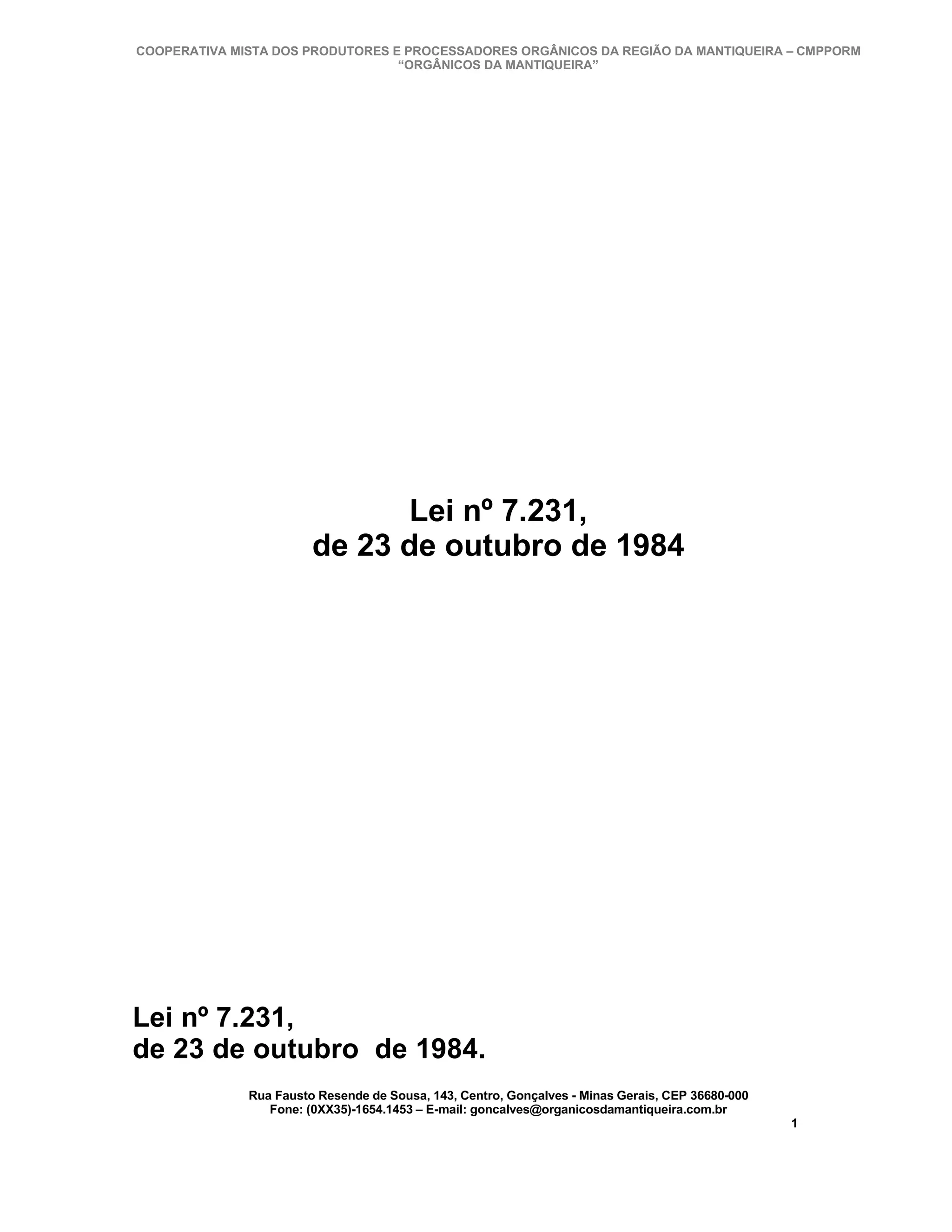 COOPERATIVA MISTA DOS PRODUTORES E PROCESSADORES ORGÂNICOS DA REGIÃO DA MANTIQUEIRA – CMPPORM
"ORGÂNICOS DA MANTIQUEIRA"

Lei nº 7.231,
de 23 de outubro de 1984

Lei nº 7.231,
de 23 de outubro de 1984.

Rua Fausto Resende de Sousa, 143, Centro, Gonçalves - Minas Gerais, CEP 36680-000
Fone: (0XX35)-1654.1453 – E-mail: goncalves@organicosdamantiqueira.com.br

1